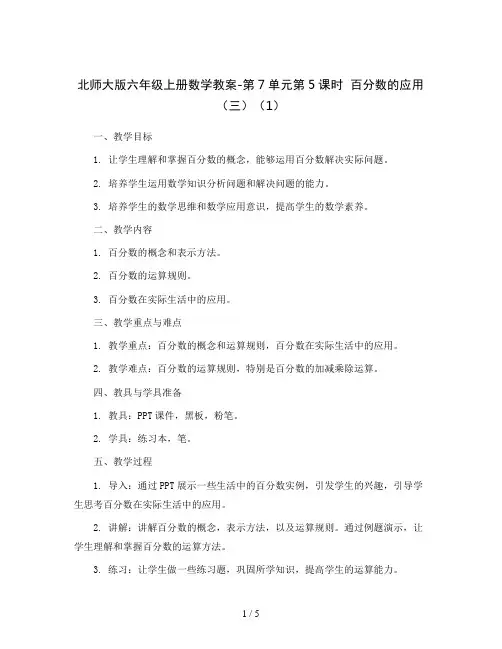 北师大版六年级上册数学教案-第 7 单元第 5 课时 百分数的应用（三）（1）

一、教学目标

1. 让学生理解和掌握百分数的概念，能够运用百分数解决实际问题。

2. 培养学生运用数学知识分析问题和解决问题的能力。

3. 培养学生的数学思维和数学应用意识，提高学生的数学素养。

二、教学内容

1. 百分数的概念和表示方法。

2. 百分数的运算规则。

3. 百分数在实际生活中的应用。

三、教学重点与难点

1. 教学重点：百分数的概念和运算规则，百分数在实际生活中的应用。

2. 教学难点：百分数的运算规则，特别是百分数的加减乘除运算。

四、教具与学具准备

1. 教具：PPT 课件，黑板，粉笔。

2. 学具：练习本，笔。

五、教学过程

1. 导入：通过 PPT 展示一些生活中的百分数实例，引发学生的兴趣，引导学生思考百分数在实际生活中的应用。

2. 讲解：讲解百分数的概念，表示方法，以及运算规则。通过例题演示，让学生理解和掌握百分数的运算方法。

3. 练习：让学生做一些练习题，巩固所学知识，提高学生的运算能力。

1 / 5